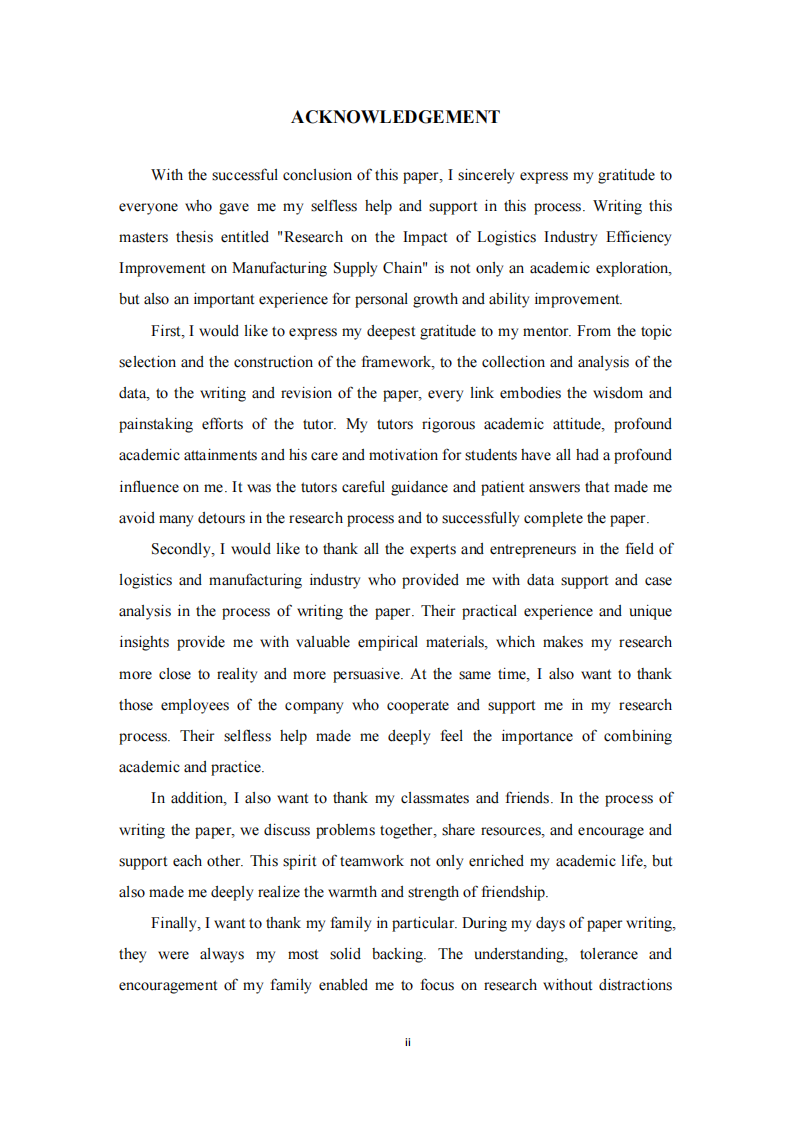 ACKNOWLEDGEMENT

With the successful conclusion of this paper, I sincerely express my gratitude to everyone who gave me my selfless help and support in this process. Writing this masters thesis entitled "Research on the Impact of Logistics Industry Efficiency Improvement on Manufacturing Supply Chain" is not only an academic exploration, but also an important experience for personal growth and ability improvement.

First, I would like to express my deepest gratitude to my mentor. From the topic selection and the construction of the framework, to the collection and analysis of the data, to the writing and revision of the paper, every link embodies the wisdom and painstaking efforts of the tutor. My tutors rigorous academic attitude, profound academic attainments and his care and motivation for students have all had a profound influence on me. It was the tutors careful guidance and patient answers that made me avoid many detours in the research process and to successfully complete the paper.

Secondly, I would like to thank all the experts and entrepreneurs in the field of logistics and manufacturing industry who provided me with data support and case analysis in the process of writing the paper. Their practical experience and unique insights provide me with valuable empirical materials, which makes my research more close to reality and more persuasive. At the same time, I also want to thank those employees of the company who cooperate and support me in my research process. Their selfless help made me deeply feel the importance of combining academic and practice.

In addition, I also want to thank my classmates and friends. In the process of writing the paper, we discuss problems together, share resources, and encourage and support each other. This spirit of teamwork not only enriched my academic life, but also made me deeply realize the warmth and strength of friendship.

Finally, I want to thank my family in particular. During my days of paper writing, they were always my most solid backing. The understanding, tolerance and encouragement of my family enabled me to focus on research without distractions

ii